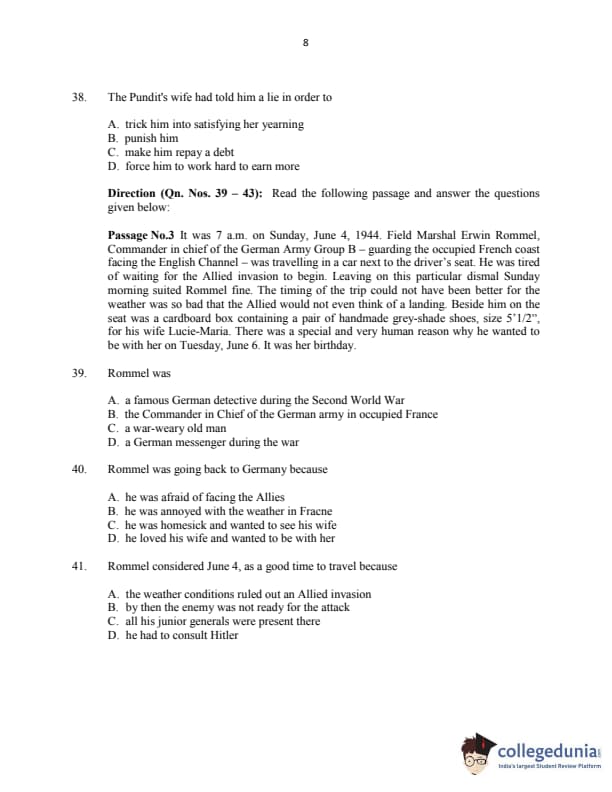 8

38. The Pundit's wife had told him a lie in order to

A. trick him into satisfying her yearning
B. punish him
C. make him repay a debt
D. force him to work hard to earn more

**Direction (Qn. Nos. 39 – 43):** Read the following passage and answer the questions given below:

**Passage No.3** It was 7 a.m. on Sunday, June 4, 1944. Field Marshal Erwin Rommel, Commander in chief of the German Army Group B – guarding the occupied French coast facing the English Channel – was travelling in a car next to the driver's seat. He was tired of waiting for the Allied invasion to begin. Leaving on this particular dismal Sunday morning suited Rommel fine. The timing of the trip could not have been better for the weather was so bad that the Allied would not even think of a landing. Beside him on the seat was a cardboard box containing a pair of handmade grey-shade shoes, size 5'1/2", for his wife Lucie-Maria. There was a special and very human reason why he wanted to be with her on Tuesday, June 6. It was her birthday.

39. Rommel was

A. a famous German detective during the Second World War
B. the Commander in Chief of the German army in occupied France
C. a war-weary old man
D. a German messenger during the war

40. Rommel was going back to Germany because

A. he was afraid of facing the Allies
B. he was annoyed with the weather in Fracne
C. he was homesick and wanted to see his wife
D. he loved his wife and wanted to be with her

41. Rommel considered June 4, as a good time to travel because

A. the weather conditions ruled out an Allied invasion
B. by then the enemy was not ready for the attack
C. all his junior generals were present there
D. he had to consult Hitler

collegedunia
India's largest Student Review Platform